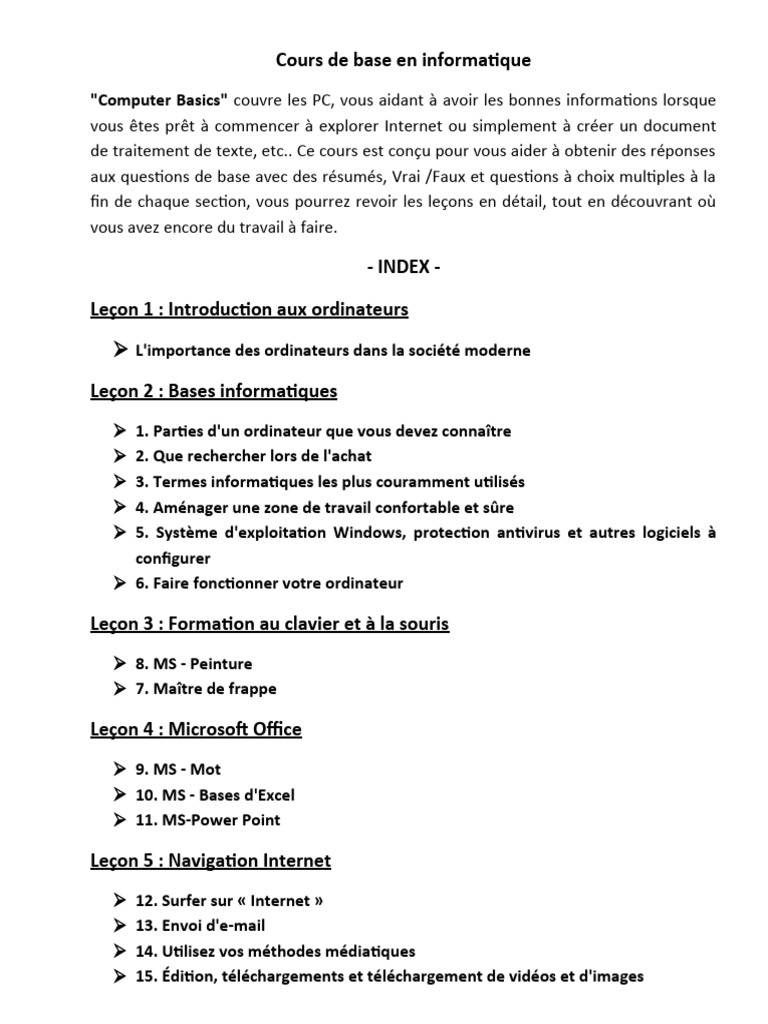 Cours de base en informatique

"Computer Basics" couvre les PC, vous aidant à avoir les bonnes informations lorsque vous êtes prêt à commencer à explorer Internet ou simplement à créer un document de traitement de texte, etc.. Ce cours est conçu pour vous aider à obtenir des réponses aux questions de base avec des résumés, Vrai /Faux et questions à choix multiples à la fin de chaque section, vous pourrez revoir les leçons en détail, tout en découvrant où vous avez encore du travail à faire.

- INDEX -

Leçon 1 : Introduction aux ordinateurs

➤ L'importance des ordinateurs dans la société moderne

Leçon 2 : Bases informatiques

➤ 1. Parties d'un ordinateur que vous devez connaître
➤ 2. Que rechercher lors de l'achat
➤ 3. Termes informatiques les plus couramment utilisés
➤ 4. Aménager une zone de travail confortable et sûre
➤ 5. Système d'exploitation Windows, protection antivirus et autres logiciels à configurer
➤ 6. Faire fonctionner votre ordinateur

Leçon 3 : Formation au clavier et à la souris

➤ 8. MS - Peinture
➤ 7. Maître de frappe

Leçon 4 : Microsoft Office

➤ 9. MS - Mot
➤ 10. MS - Bases d'Excel
➤ 11. MS-Power Point

Leçon 5 : Navigation Internet

➤ 12. Surfer sur « Internet »
➤ 13. Envoi d'e-mail
➤ 14. Utilisez vos méthodes médiatiques
➤ 15. Édition, téléchargements et téléchargement de vidéos et d'images